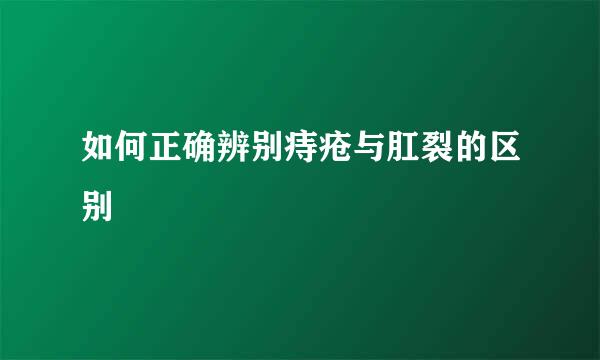 如何正确辨别痔疮与肛裂的区别